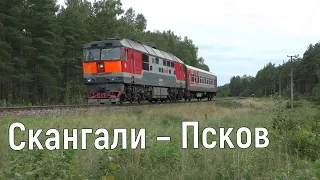 Скангали – Псков